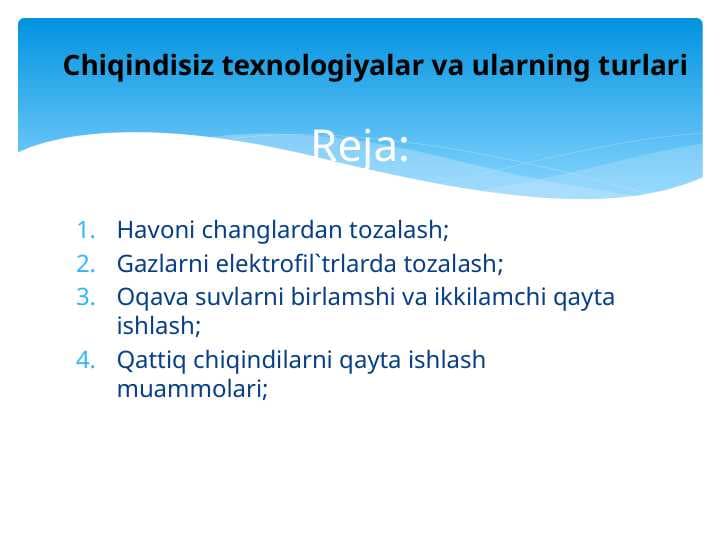 Chiqindisiz texnologiyalar va ularning turlari

Reja:

1. Havoni changlardan tozalash;
2. Gazlarni elektrofil`trlarda tozalash;
3. Oqava suvlarni birlamshi va ikkilamchi qayta ishlash;
4. Qattiq chiqindilarni qayta ishlash muammolari;